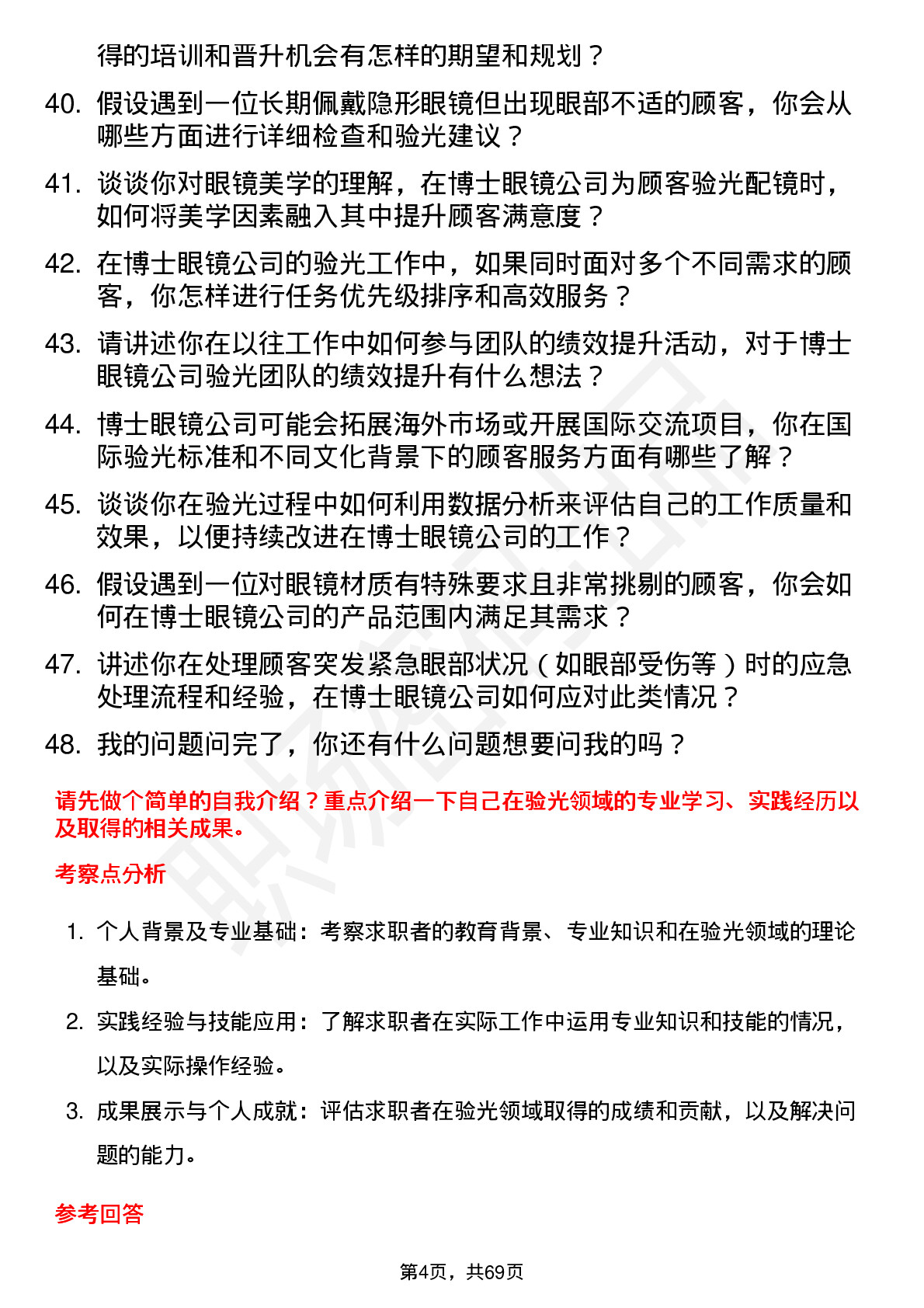 得的培训和晋升机会有怎样的期望和规划？

40. 假设遇到一位长期佩戴隐形眼镜但出现眼部不适的顾客，你会从哪些方面进行详细检查和验光建议？

41. 谈谈你对眼镜美学的理解，在博士眼镜公司为顾客验光配镜时，如何将美学因素融入其中提升顾客满意度？

42. 在博士眼镜公司的验光工作中，如果同时面对多个不同需求的顾客，你怎样进行任务优先级排序和高效服务？

43. 请讲述你在以往工作中如何参与团队的绩效提升活动，对于博士眼镜公司验光团队的绩效提升有什么想法？

44. 博士眼镜公司可能会拓展海外市场或开展国际交流项目，你在国际验光标准和不同文化背景下的顾客服务方面有哪些了解？

45. 谈谈你在验光过程中如何利用数据分析来评估自己的工作质量和效果，以便持续改进在博士眼镜公司的工作？

46. 假设遇到一位对眼镜材质有特殊要求且非常挑剔的顾客，你会如何在博士眼镜公司的产品范围内满足其需求？

47. 讲述你在处理顾客突发紧急眼部状况（如眼部受伤等）时的应急处理流程和经验，在博士眼镜公司如何应对此类情况？

48. 我的问题问完了，你还有什么问题想要问我的吗？

请先做个简单的自我介绍？重点介绍一下自己在验光领域的专业学习、实践经历以及取得的相关成果。

考察点分析

1. 个人背景及专业基础：考察求职者的教育背景、专业知识和在验光领域的理论基础。

2. 实践经验与技能应用：了解求职者在实际工作中运用专业知识和技能的情况，以及实际操作经验。

3. 成果展示与个人成就：评估求职者在验光领域取得的成绩和贡献，以及解决问题的能力。

参考回答

第4页，共69页